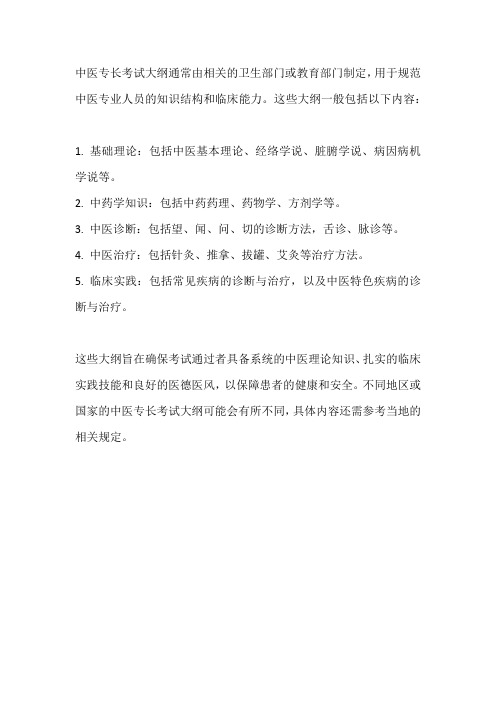 中医专长考试大纲通常由相关的卫生部门或教育部门制定，用于规范中医专业人员的知识结构和临床能力。这些大纲一般包括以下内容：

1. 基础理论：包括中医基本理论、经络学说、脏腑学说、病因病机学说等。
2. 中药学知识：包括中药药理、药物学、方剂学等。
3. 中医诊断：包括望、闻、问、切的诊断方法，舌诊、脉诊等。
4. 中医治疗：包括针灸、推拿、拔罐、艾灸等治疗方法。
5. 临床实践：包括常见疾病的诊断与治疗，以及中医特色疾病的诊断与治疗。

这些大纲旨在确保考试通过者具备系统的中医理论知识、扎实的临床实践技能和良好的医德医风，以保障患者的健康和安全。不同地区或国家的中医专长考试大纲可能会有所不同，具体内容还需参考当地的相关规定。